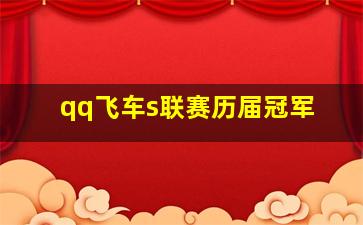 qq飞车s联赛历届冠军